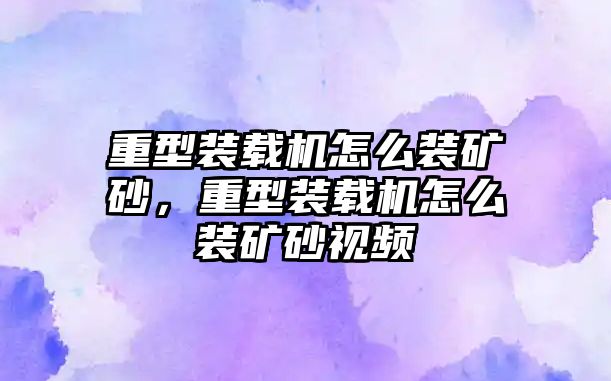 重型装载机怎么装矿砂，重型装载机怎么装矿砂视频